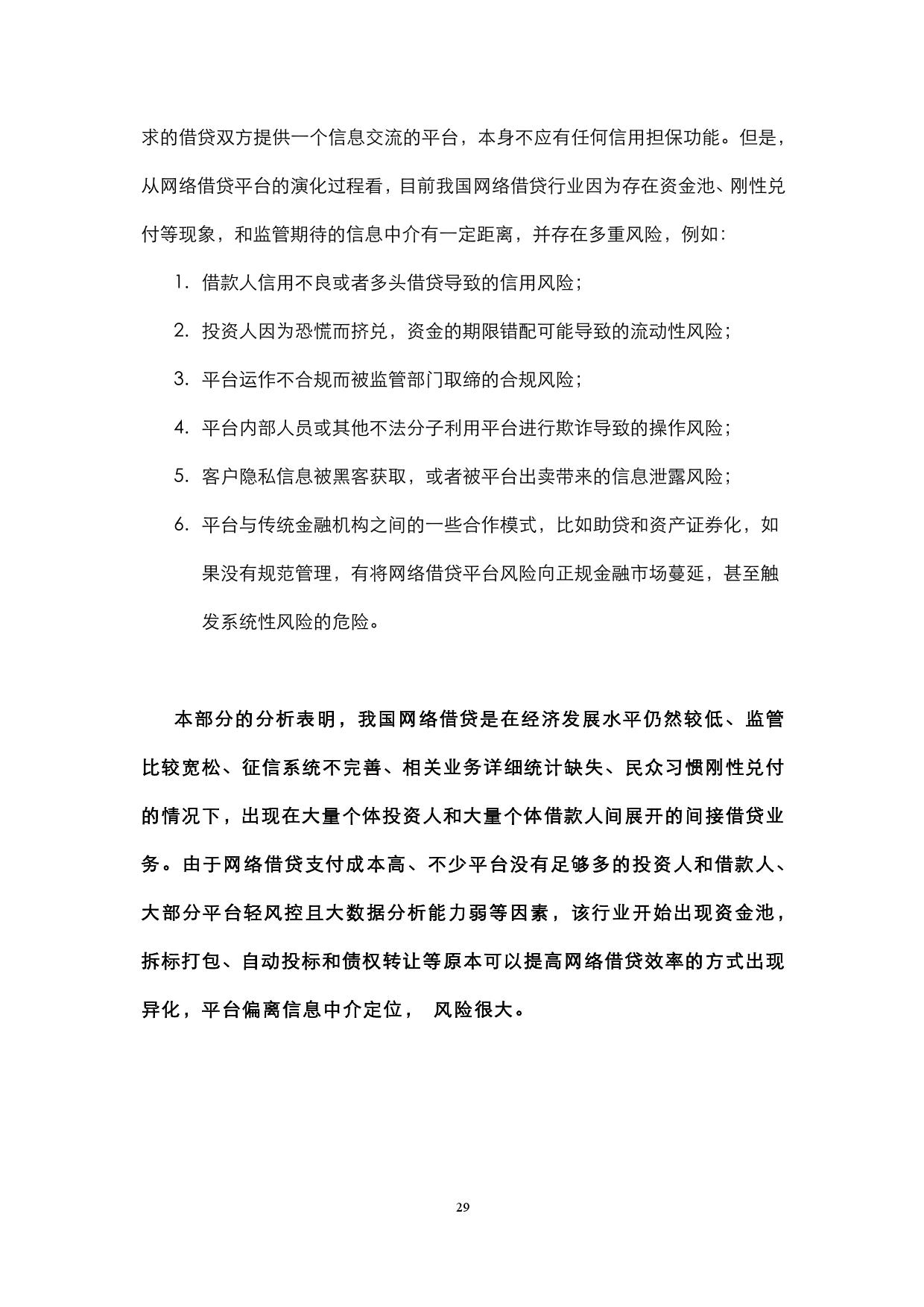 求的借贷双方提供一个信息交流的平台，本身不应有任何信用担保功能。但是，从网络借贷平台的演化过程看，目前我国网络借贷行业因为存在资金池、刚性兑付等现象，和监管期待的信息中介有一定距离，并存在多重风险，例如：

1. 借款人信用不良或者多头借贷导致的信用风险；

2. 投资人因为恐慌而挤兑，资金的期限错配可能导致的流动性风险；

3. 平台运作不合规而被监管部门取缔的合规风险；

4. 平台内部人员或其他不法分子利用平台进行欺诈导致的操作风险；

5. 客户隐私信息被黑客获取，或者被平台出卖带来的信息泄露风险；

6. 平台与传统金融机构之间的一些合作模式，比如助贷和资产证券化，如果没有规范管理，有将网络借贷平台风险向正规金融市场蔓延，甚至触发系统性风险的危险。

本部分的分析表明，我国网络借贷是在经济发展水平仍然较低、监管比较宽松、征信系统不完善、相关业务详细统计缺失、民众习惯刚性兑付的情况下，出现在大量个体投资人和大量个体借款人间展开的间接借贷业务。由于网络借贷支付成本高、不少平台没有足够多的投资人和借款人、大部分平台轻风控且大数据分析能力弱等因素，该行业开始出现资金池，拆标打包、自动投标和债权转让等原本可以提高网络借贷效率的方式出现异化，平台偏离信息中介定位， 风险很大。

29